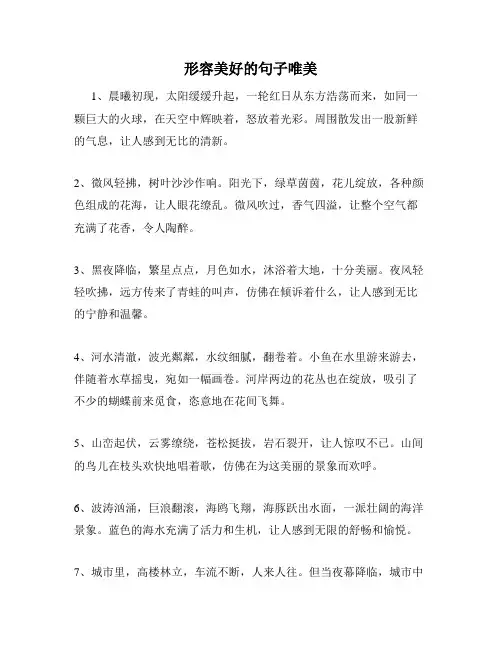 形容美好的句子唯美

1、晨曦初现，太阳缓缓升起，一轮红日从东方浩荡而来，如同一颗巨大的火球，在天空中辉映着，怒放着光彩。周围散发出一股新鲜的气息，让人感到无比的清新。

2、微风轻拂，树叶沙沙作响。阳光下，绿草茵茵，花儿绽放，各种颜色组成的花海，让人眼花缭乱。微风吹过，香气四溢，让整个空气都充满了花香，令人陶醉。

3、黑夜降临，繁星点点，月色如水，沐浴着大地，十分美丽。夜风轻轻吹拂，远方传来了青蛙的叫声，仿佛在倾诉着什么，让人感到无比的宁静和温馨。

4、河水清澈，波光粼粼，水纹细腻，翻卷着。小鱼在水里游来游去，伴随着水草摇曳，宛如一幅画卷。河岸两边的花丛也在绽放，吸引了不少的蝴蝶前来觅食，恣意地在花间飞舞。

5、山峦起伏，云雾缭绕，苍松挺拔，岩石裂开，让人惊叹不已。山间的鸟儿在枝头欢快地唱着歌，仿佛在为这美丽的景象而欢呼。

6、波涛汹涌，巨浪翻滚，海鸥飞翔，海豚跃出水面，一派壮阔的海洋景象。蓝色的海水充满了活力和生机，让人感到无限的舒畅和愉悦。

7、城市里，高楼林立，车流不断，人来人往。但当夜幕降临，城市中